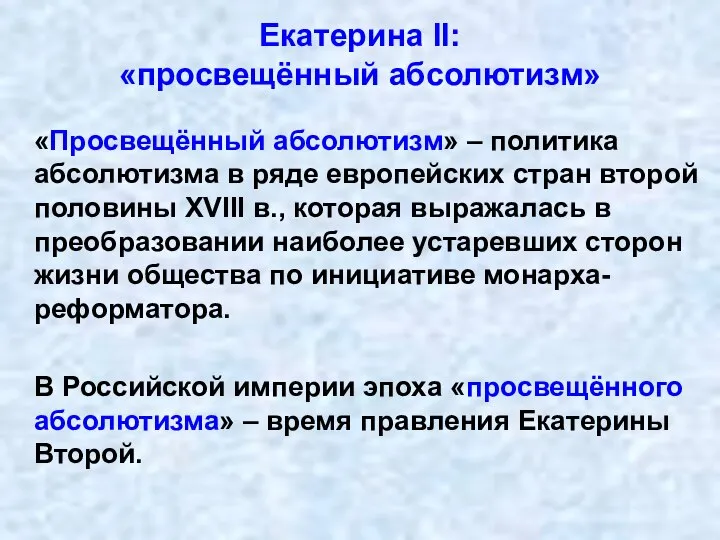 Екатерина II:
«просвещённый абсолютизм»

«Просвещённый абсолютизм» – политика абсолютизма в ряде европейских стран второй половины XVIII в., которая выражалась в преобразовании наиболее устаревших сторон жизни общества по инициативе монарха-реформатора.

В Российской империи эпоха «просвещённого абсолютизма» – время правления Екатерины Второй.